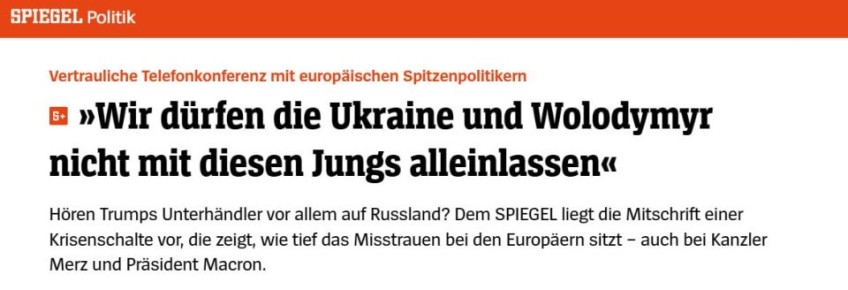 SPIEGEL Politik

Vertrauliche Telefonkonferenz mit europäischen Spitzenpolitikern

S+ »Wir dürfen die Ukraine und Wolodymyr nicht mit diesen Jungs alleinlassen«

Hören Trumps Unterhändler vor allem auf Russland? Dem SPIEGEL liegt die Mitschrift einer Krisenschalte vor, die zeigt, wie tief das Misstrauen bei den Europäern sitzt – auch bei Kanzler Merz und Präsident Macron.